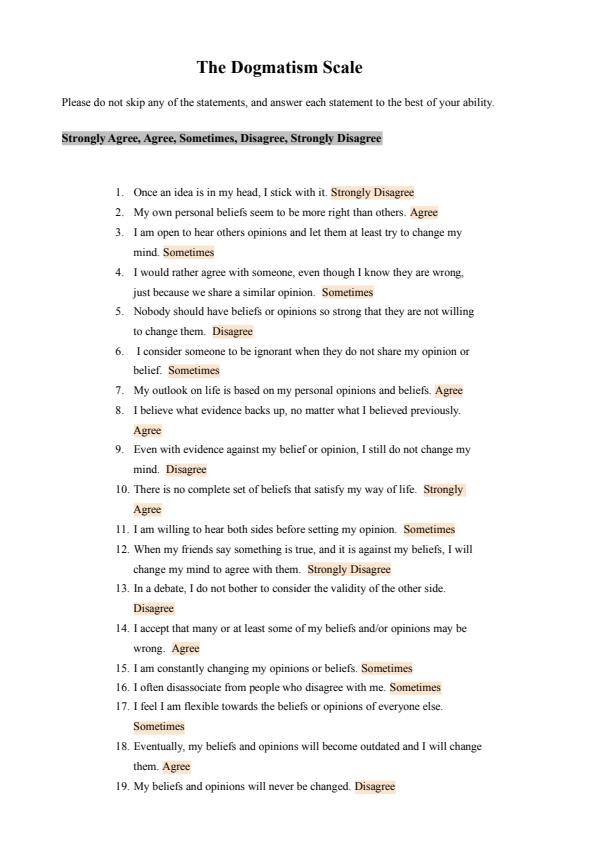 The Dogmatism Scale

Please do not skip any of the statements, and answer each statement to the best of your ability.

Strongly Agree, Agree, Sometimes, Disagree, Strongly Disagree

1. Once an idea is in my head, I stick with it. Strongly Disagree
2. My own personal beliefs seem to be more right than others. Agree
3. I am open to hear others opinions and let them at least try to change my mind. Sometimes
4. I would rather agree with someone, even though I know they are wrong, just because we share a similar opinion. Sometimes
5. Nobody should have beliefs or opinions so strong that they are not willing to change them. Disagree
6. I consider someone to be ignorant when they do not share my opinion or belief. Sometimes
7. My outlook on life is based on my personal opinions and beliefs. Agree
8. I believe what evidence backs up, no matter what I believed previously. Agree
9. Even with evidence against my belief or opinion, I still do not change my mind. Disagree
10. There is no complete set of beliefs that satisfy my way of life. Strongly Agree
11. I am willing to hear both sides before setting my opinion. Sometimes
12. When my friends say something is true, and it is against my beliefs, I will change my mind to agree with them. Strongly Disagree
13. In a debate, I do not bother to consider the validity of the other side. Disagree
14. I accept that many or at least some of my beliefs and/or opinions may be wrong. Agree
15. I am constantly changing my opinions or beliefs. Sometimes
16. I often disassociate from people who disagree with me. Sometimes
17. I feel I am flexible towards the beliefs or opinions of everyone else. Sometimes
18. Eventually, my beliefs and opinions will become outdated and I will change them. Agree
19. My beliefs and opinions will never be changed. Disagree